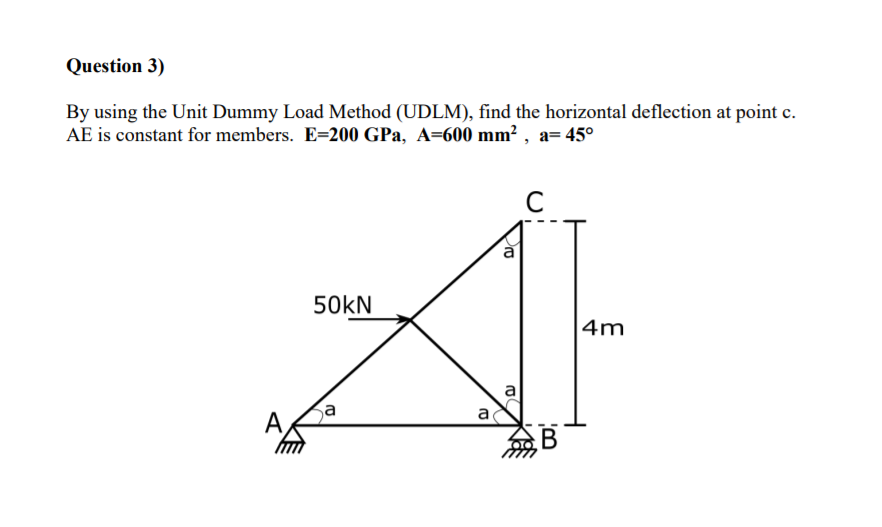 Question 3)

By using the Unit Dummy Load Method (UDLM), find the horizontal deflection at point c. AE is constant for members. E=200 GPa, A=600 mm$^2$ , a= 45°

C
a
50kN
4m
a
a
a
A
B